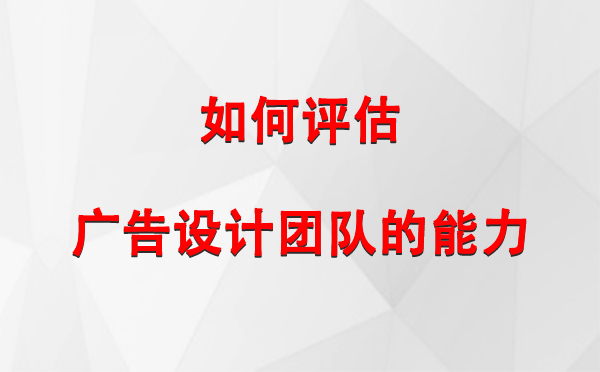 如何评估

广告设计团队的能力